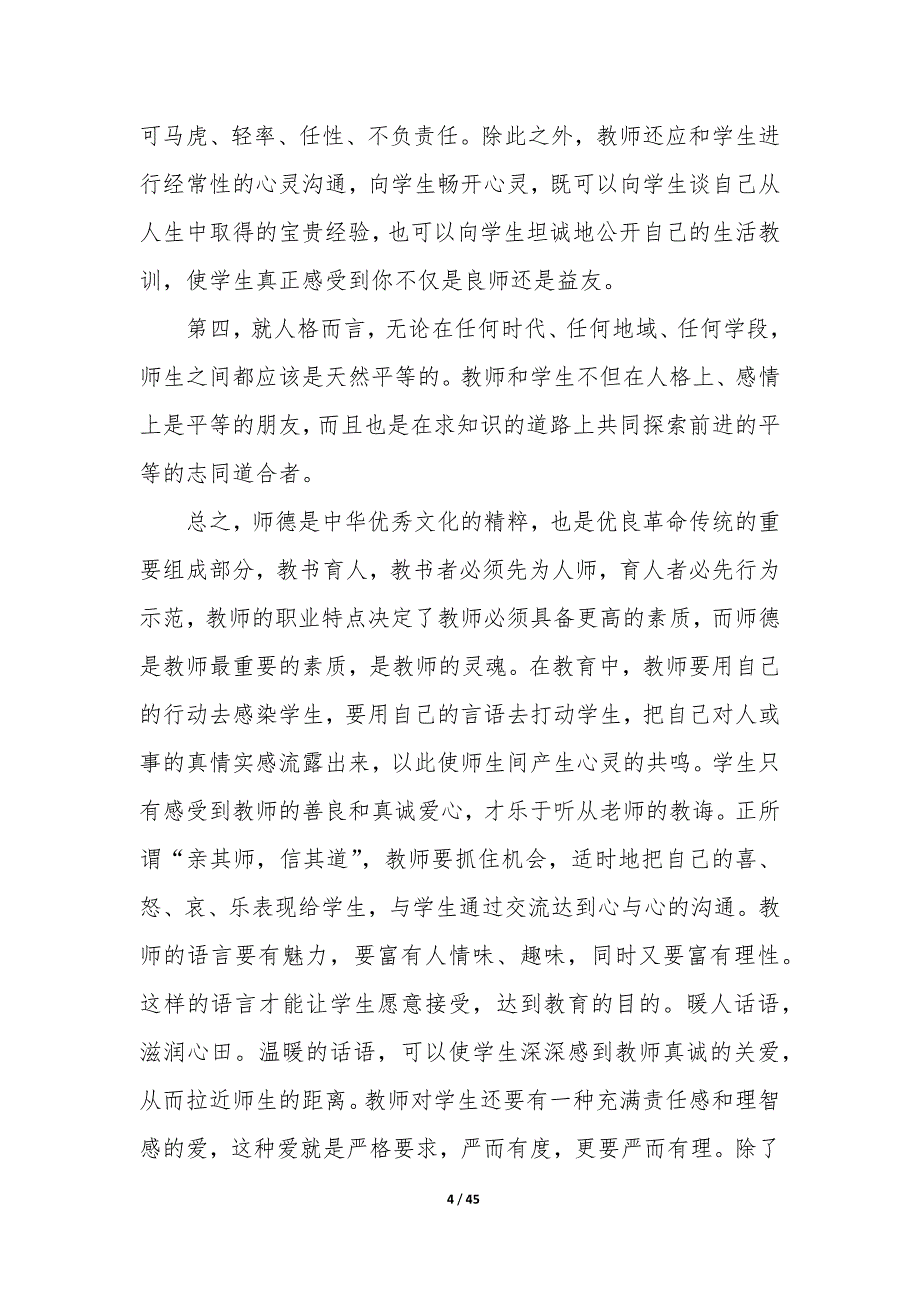 可马虎、轻率、任性、不负责任。除此之外，教师还应和学生进行经常性的心灵沟通，向学生畅开心灵，既可以向学生谈自己从人生中取得的宝贵经验，也可以向学生坦诚地公开自己的生活教训，使学生真正感受到你不仅是良师还是益友。

第四，就人格而言，无论在任何时代、任何地域、任何学段，师生之间都应该是天然平等的。教师和学生不但在人格上、感情上是平等的朋友，而且也是在求知识的道路上共同探索前进的平等的志同道合者。

总之，师德是中华优秀文化的精粹，也是优良革命传统的重要组成部分，教书育人，教书者必须先为人师，育人者必先行为示范，教师的职业特点决定了教师必须具备更高的素质，而师德是教师最重要的素质，是教师的灵魂。在教育中，教师要用自己的行动去感染学生，要用自己的言语去打动学生，把自己对人或事的真情实感流露出来，以此使师生间产生心灵的共鸣。学生只有感受到教师的善良和真诚爱心，才乐于听从老师的教诲。正所谓“亲其师，信其道”，教师要抓住机会，适时地把自己的喜、怒、哀、乐表现给学生，与学生通过交流达到心与心的沟通。教师的语言要有魅力，要富有人情味、趣味，同时又要富有理性。这样的语言才能让学生愿意接受，达到教育的目的。暖人话语，滋润心田。温暖的话语，可以使学生深深感到教师真诚的关爱，从而拉近师生的距离。教师对学生还要有一种充满责任感和理智感的爱，这种爱就是严格要求，严而有度，更要严而有理。除了

4 / 45